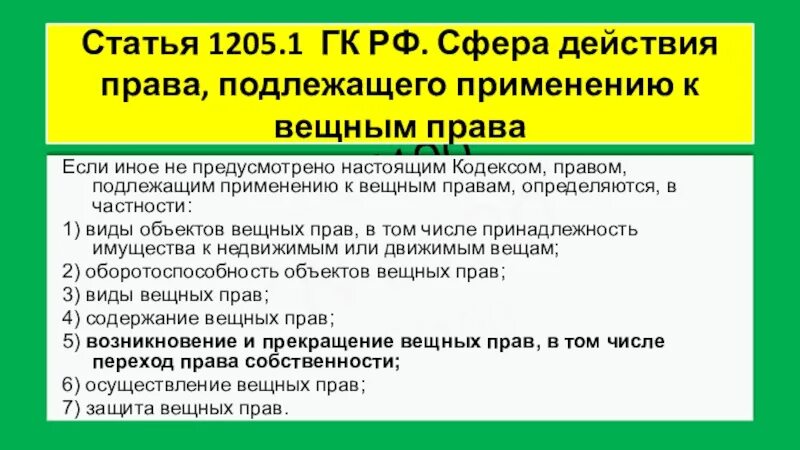 Статья 1205.1 ГК РФ. Сфера действия права, подлежащего применению к вещным права

Если иное не предусмотрено настоящим Кодексом, правом, подлежащим применению к вещным правам, определяются, в частности:

1) виды объектов вещных прав, в том числе принадлежность имущества к недвижимым или движимым вещам;

2) оборотоспособность объектов вещных прав;

3) виды вещных прав;

4) содержание вещных прав;

5) возникновение и прекращение вещных прав, в том числе переход права собственности;

6) осуществление вещных прав;

7) защита вещных прав.